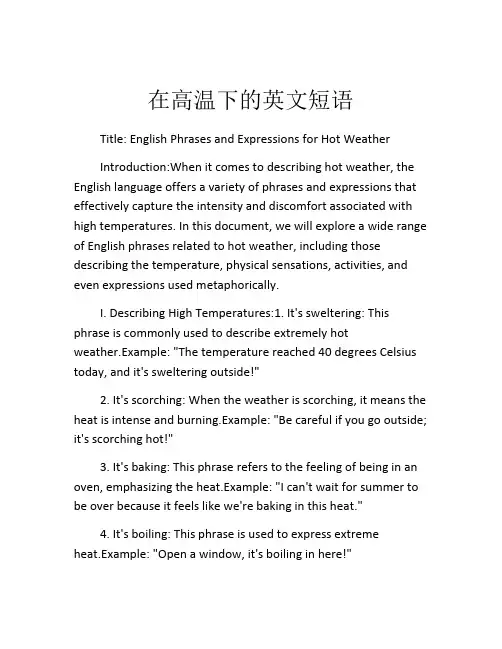 在高温下的英文短语

Title: English Phrases and Expressions for Hot Weather

Introduction:When it comes to describing hot weather, the English language offers a variety of phrases and expressions that effectively capture the intensity and discomfort associated with high temperatures. In this document, we will explore a wide range of English phrases related to hot weather, including those describing the temperature, physical sensations, activities, and even expressions used metaphorically.

I. Describing High Temperatures:1. It's sweltering: This phrase is commonly used to describe extremely hot weather.Example: "The temperature reached 40 degrees Celsius today, and it's sweltering outside!"

2. It's scorching: When the weather is scorching, it means the heat is intense and burning.Example: "Be careful if you go outside; it's scorching hot!"

3. It's baking: This phrase refers to the feeling of being in an oven, emphasizing the heat.Example: "I can't wait for summer to be over because it feels like we're baking in this heat."

4. It's boiling: This phrase is used to express extreme heat.Example: "Open a window, it's boiling in here!"